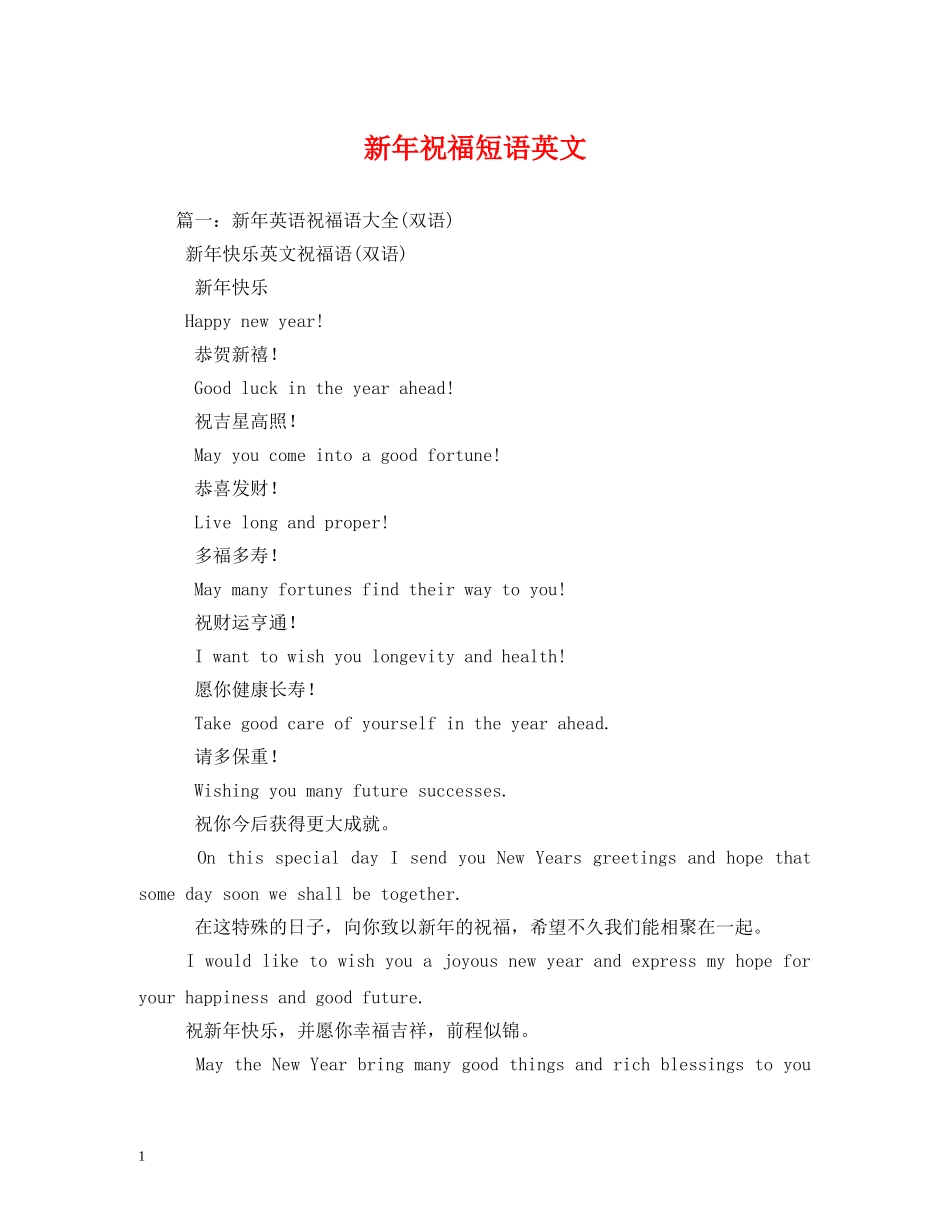 新年祝福短语英文

篇一：新年英语祝福语大全(双语)

新年快乐英文祝福语(双语)

新年快乐

Happy new year!

恭贺新禧！

Good luck in the year ahead!

祝吉星高照！

May you come into a good fortune!

恭喜发财！

Live long and proper!

多福多寿！

May many fortunes find their way to you!

祝财运亨通！

I want to wish you longevity and health!

愿你健康长寿！

Take good care of yourself in the year ahead.

请多保重！

Wishing you many future successes.

祝你今后获得更大成就。

On this special day I send you New Years greetings and hope that some day soon we shall be together.

在这特殊的日子，向你致以新年的祝福，希望不久我们能相聚在一起。

I would like to wish you a joyous new year and express my hope for your happiness and good future.

祝新年快乐，并愿你幸福吉祥，前程似锦。

May the New Year bring many good things and rich blessings to you

1